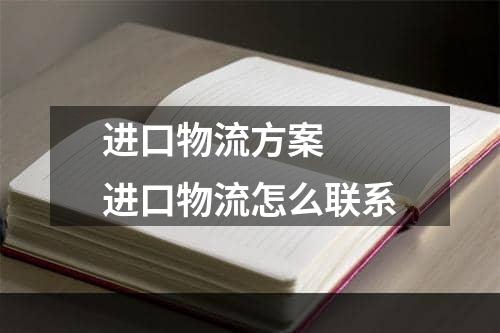 进口物流方案
进口物流怎么联系